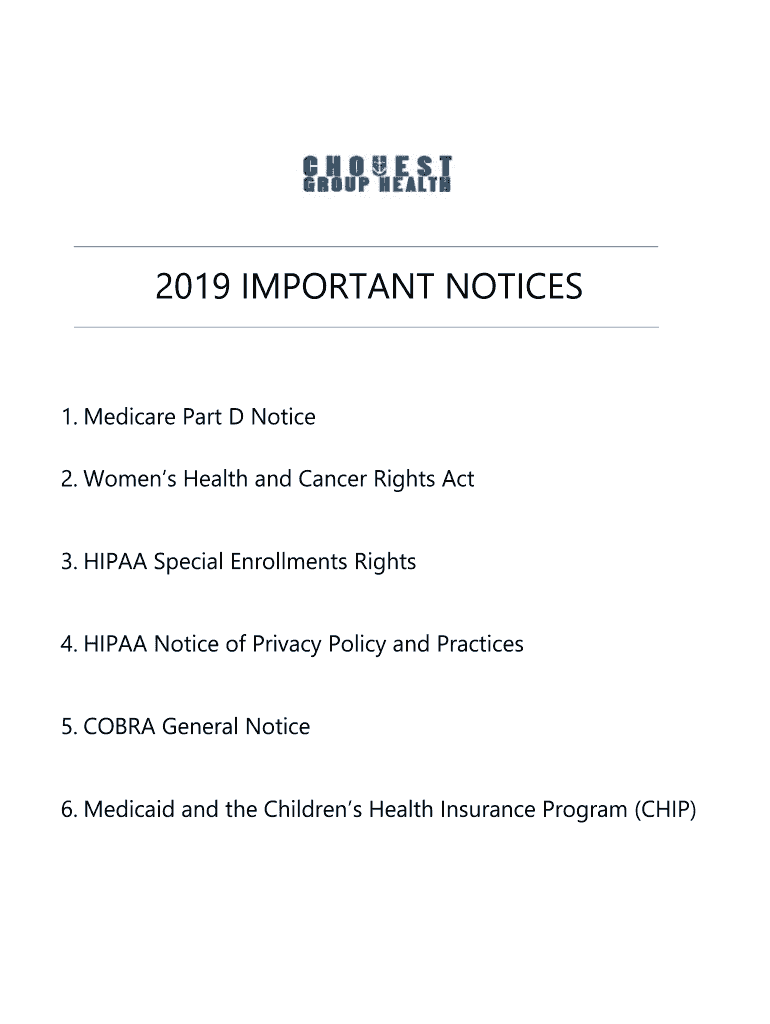 CHOUEST
GROUP HEALTH

2019 IMPORTANT NOTICES

1. Medicare Part D Notice

2. Women's Health and Cancer Rights Act

3. HIPAA Special Enrollments Rights

4. HIPAA Notice of Privacy Policy and Practices

5. COBRA General Notice

6. Medicaid and the Children's Health Insurance Program (CHIP)